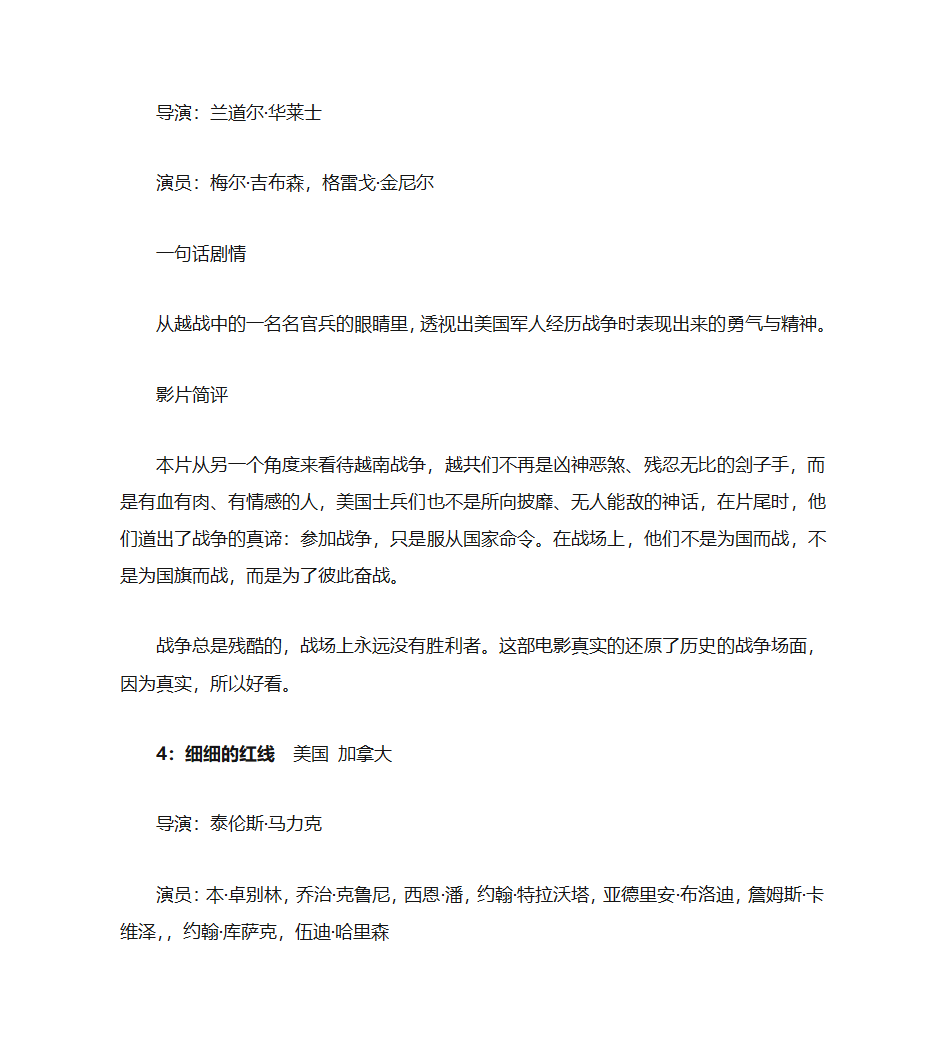 导演：兰道尔·华莱士

演员：梅尔·吉布森，格雷戈·金尼尔

一句话剧情

从越战中的一名名官兵的眼睛里，透视出美国军人经历战争时表现出来的勇气与精神。

影片简评

本片从另一个角度来看待越南战争，越共们不再是凶神恶煞、残忍无比的刽子手，而是有血有肉、有情感的人，美国士兵们也不是所向披靡、无人能敌的神话，在片尾时，他们道出了战争的真谛：参加战争，只是服从国家命令。在战场上，他们不是为国而战，不是为国旗而战，而是为了彼此奋战。

战争总是残酷的，战场上永远没有胜利者。这部电影真实的还原了历史的战争场面，因为真实，所以好看。

4：细细的红线　美国 加拿大

导演：泰伦斯·马力克

演员：本·卓别林，乔治·克鲁尼，西恩·潘，约翰·特拉沃塔，亚德里安·布洛迪，詹姆斯·卡维泽，，约翰·库萨克，伍迪·哈里森